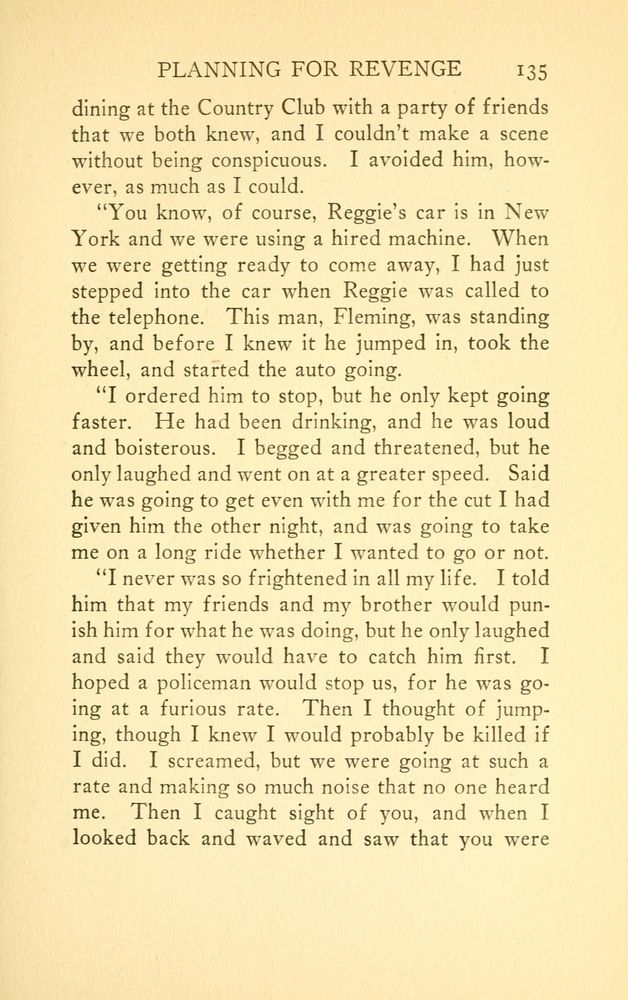 PLANNING FOR REVENGE 135

dining at the Country Club with a party of friends that we both knew, and I couldn't make a scene without being conspicuous. I avoided him, however, as much as I could.

"You know, of course, Reggie's car is in New York and we were using a hired machine. When we were getting ready to come away, I had just stepped into the car when Reggie was called to the telephone. This man, Fleming, was standing by, and before I knew it he jumped in, took the wheel, and started the auto going.

"I ordered him to stop, but he only kept going faster. He had been drinking, and he was loud and boisterous. I begged and threatened, but he only laughed and went on at a greater speed. Said he was going to get even with me for the cut I had given him the other night, and was going to take me on a long ride whether I wanted to go or not.

"I never was so frightened in all my life. I told him that my friends and my brother would punish him for what he was doing, but he only laughed and said they would have to catch him first. I hoped a policeman would stop us, for he was going at a furious rate. Then I thought of jumping, though I knew I would probably be killed if I did. I screamed, but we were going at such a rate and making so much noise that no one heard me. Then I caught sight of you, and when I looked back and waved and saw that you were